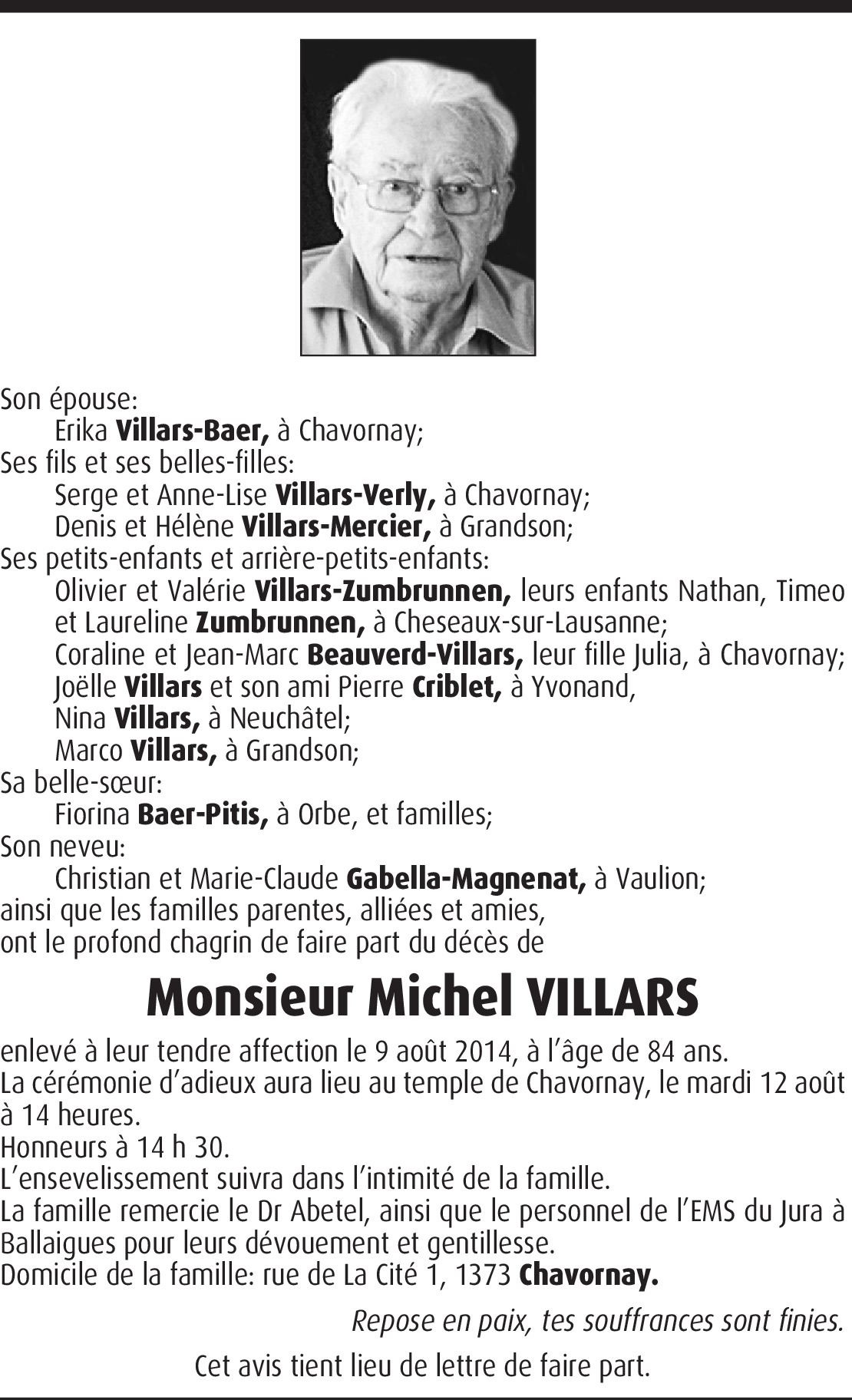 Son épouse:
Erika Villars-Baer, à Chavornay;
Ses fils et ses belles-filles:
Serge et Anne-Lise Villars-Verly, à Chavornay;
Denis et Hélène Villars-Mercier, à Grandson;
Ses petits-enfants et arrière-petits-enfants:
Olivier et Valérie Villars-Zumbrunnen, leurs enfants Nathan, Timeo et Laureline Zumbrunnen, à Cheseaux-sur-Lausanne;
Coraline et Jean-Marc Beauverd-Villars, leur fille Julia, à Chavornay;
Joëlle Villars et son ami Pierre Criblet, à Yvonand,
Nina Villars, à Neuchâtel;
Marco Villars, à Grandson;
Sa belle-sœur:
Fiorina Baer-Pitis, à Orbe, et familles;
Son neveu:
Christian et Marie-Claude Gabella-Magnenat, à Vaulion;
ainsi que les familles parentes, alliées et amies,
ont le profond chagrin de faire part du décès de

Monsieur Michel VILLARS

enlevé à leur tendre affection le 9 août 2014, à l'âge de 84 ans.
La cérémonie d'adieux aura lieu au temple de Chavornay, le mardi 12 août à 14 heures.
Honneurs à 14 h 30.
L'ensevelissement suivra dans l'intimité de la famille.
La famille remercie le Dr Abetel, ainsi que le personnel de l'EMS du Jura à Ballaigues pour leurs dévouement et gentillesse.
Domicile de la famille: rue de La Cité 1, 1373 Chavornay.

Repose en paix, tes souffrances sont finies.

Cet avis tient lieu de lettre de faire part.